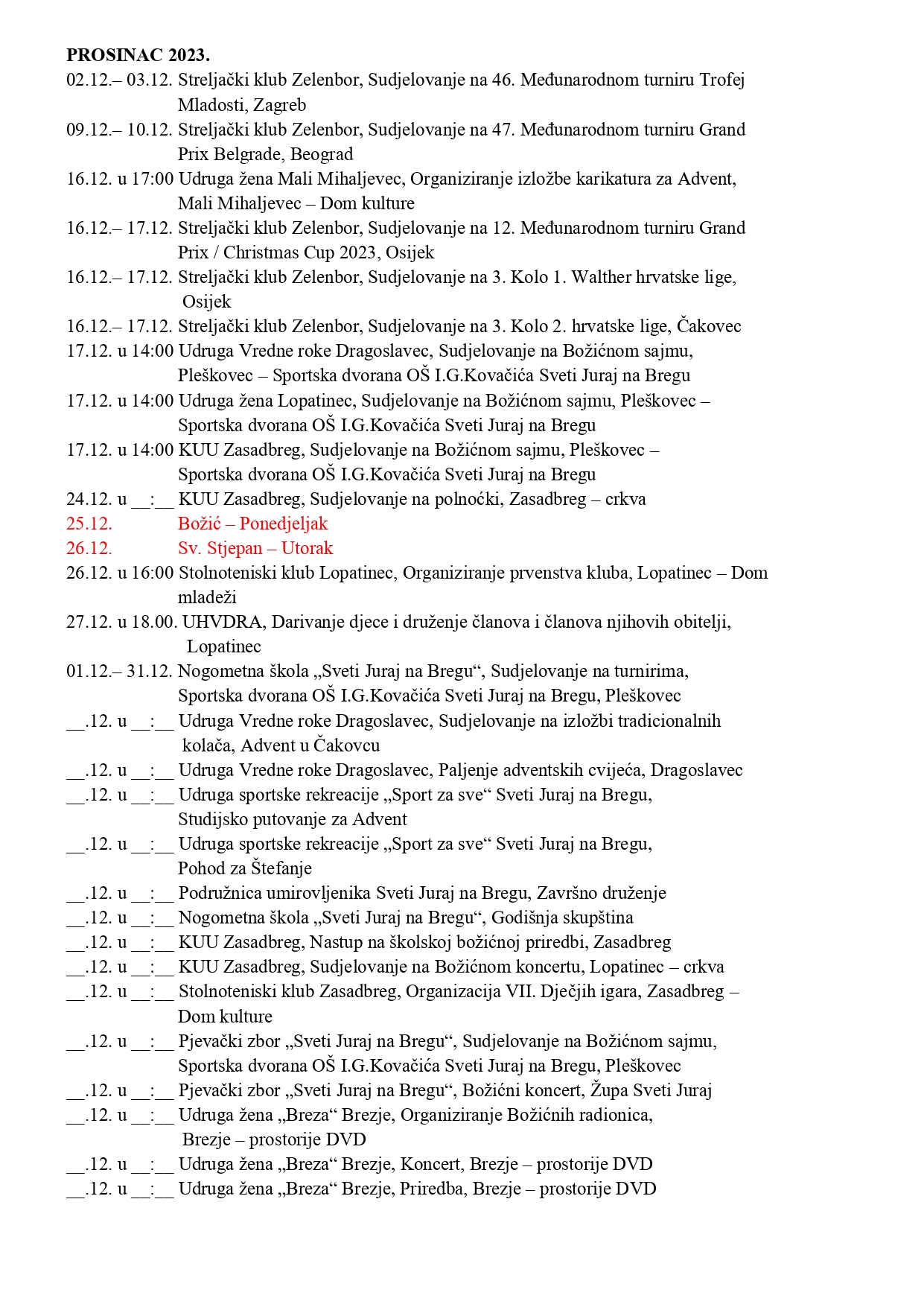 PROSINAC 2023.

02.12.– 03.12. Streljački klub Zelenbor, Sudjelovanje na 46. Međunarodnom turniru Trofej Mladosti, Zagreb
09.12.– 10.12. Streljački klub Zelenbor, Sudjelovanje na 47. Međunarodnom turniru Grand Prix Belgrade, Beograd
16.12. u 17:00 Udruga žena Mali Mihaljevec, Organiziranje izložbe karikatura za Advent, Mali Mihaljevec – Dom kulture
16.12.– 17.12. Streljački klub Zelenbor, Sudjelovanje na 12. Međunarodnom turniru Grand Prix / Christmas Cup 2023, Osijek
16.12.– 17.12. Streljački klub Zelenbor, Sudjelovanje na 3. Kolo 1. Walther hrvatske lige, Osijek
16.12.– 17.12. Streljački klub Zelenbor, Sudjelovanje na 3. Kolo 2. hrvatske lige, Čakovec
17.12. u 14:00 Udruga Vredne roke Dragoslavec, Sudjelovanje na Božićnom sajmu, Pleškovec – Sportska dvorana OŠ I.G.Kovačića Sveti Juraj na Bregu
17.12. u 14:00 Udruga žena Lopatinec, Sudjelovanje na Božićnom sajmu, Pleškovec – Sportska dvorana OŠ I.G.Kovačića Sveti Juraj na Bregu
17.12. u 14:00 KUU Zasadbreg, Sudjelovanje na Božićnom sajmu, Pleškovec – Sportska dvorana OŠ I.G.Kovačića Sveti Juraj na Bregu
24.12. u __:__ KUU Zasadbreg, Sudjelovanje na polnoćki, Zasadbreg – crkva
25.12. Božić – Ponedjeljak
26.12. Sv. Stjepan – Utorak
26.12. u 16:00 Stolnoteniski klub Lopatinec, Organiziranje prvenstva kluba, Lopatinec – Dom mladeži
27.12. u 18.00. UHVDRA, Darivanje djece i druženje članova i članova njihovih obitelji, Lopatinec
01.12.– 31.12. Nogometna škola „Sveti Juraj na Bregu“, Sudjelovanje na turnirima, Sportska dvorana OŠ I.G.Kovačića Sveti Juraj na Bregu, Pleškovec
__.12. u __:__ Udruga Vredne roke Dragoslavec, Sudjelovanje na izložbi tradicionalnih kolača, Advent u Čakovcu
__.12. u __:__ Udruga Vredne roke Dragoslavec, Paljenje adventskih cvijeća, Dragoslavec
__.12. u __:__ Udruga sportske rekreacije „Sport za sve“ Sveti Juraj na Bregu, Studijsko putovanje za Advent
__.12. u __:__ Udruga sportske rekreacije „Sport za sve“ Sveti Juraj na Bregu, Pohod za Štefanje
__.12. u __:__ Podružnica umirovljenika Sveti Juraj na Bregu, Završno druženje
__.12. u __:__ Nogometna škola „Sveti Juraj na Bregu“, Godišnja skupština
__.12. u __:__ KUU Zasadbreg, Nastup na školskoj božićnoj priredbi, Zasadbreg
__.12. u __:__ KUU Zasadbreg, Sudjelovanje na Božićnom koncertu, Lopatinec – crkva
__.12. u __:__ Stolnoteniski klub Zasadbreg, Organizacija VII. Dječjih igara, Zasadbreg – Dom kulture
__.12. u __:__ Pjevački zbor „Sveti Juraj na Bregu“, Sudjelovanje na Božićnom sajmu, Sportska dvorana OŠ I.G.Kovačića Sveti Juraj na Bregu, Pleškovec
__.12. u __:__ Pjevački zbor „Sveti Juraj na Bregu“, Božićni koncert, Župa Sveti Juraj
__.12. u __:__ Udruga žena „Breza“ Brezje, Organiziranje Božićnih radionica, Brezje – prostorije DVD
__.12. u __:__ Udruga žena „Breza“ Brezje, Koncert, Brezje – prostorije DVD
__.12. u __:__ Udruga žena „Breza“ Brezje, Priredba, Brezje – prostorije DVD